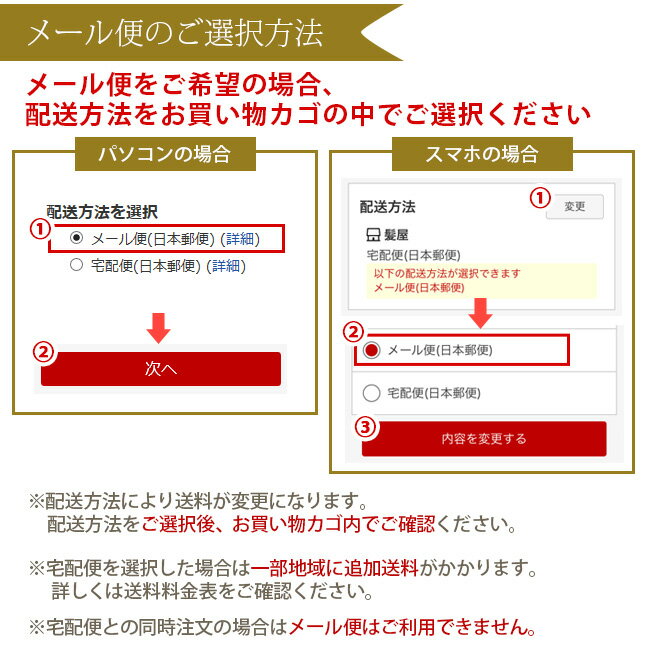 メール便のご選択方法

メール便をご希望の場合、
配送方法をお買い物カゴの中でご選択ください

パソコンの場合

配送方法を選択

①

メール便(日本郵便) (詳細)

宅配便(日本郵便) (詳細)

②

次へ

スマホの場合

配送方法

①

変更

髪屋

宅配便(日本郵便)

以下の配送方法が選択できます
メール便(日本郵便)

②

メール便(日本郵便)

宅配便(日本郵便)

③

内容を変更する

※配送方法により送料が変更になります。
配送方法をご選択後、お買い物カゴ内でご確認ください。

※宅配便を選択した場合は一部地域に追加送料がかかります。
詳しくは送料料金表をご確認ください。

※宅配便との同時注文の場合はメール便はご利用できません。